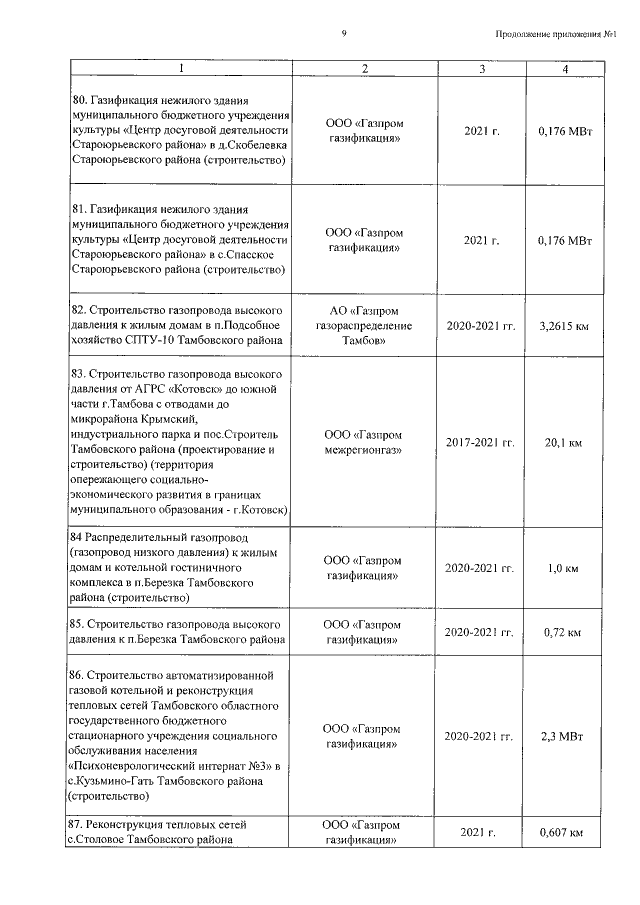 9

Продолжение приложения №1

| 1 | 2 | 3 | 4 |
|---|---|---|---|
| 80. Газификация нежилого здания муниципального бюджетного учреждения культуры «Центр досуговой деятельности Староюрьевского района» в д.Скобелевка Староюрьевского района (строительство) | ООО «Газпром газификация» | 2021 г. | 0,176 МВт |
| 81. Газификация нежилого здания муниципального бюджетного учреждения культуры «Центр досуговой деятельности Староюрьевского района» в с.Спасское Староюрьевского района (строительство) | ООО «Газпром газификация» | 2021 г. | 0,176 МВт |
| 82. Строительство газопровода высокого давления к жилым домам в п.Подсобное хозяйство СПТУ-10 Тамбовского района | АО «Газпром газораспределение Тамбов» | 2020-2021 гг. | 3,2615 км |
| 83. Строительство газопровода высокого давления от АГРС «Котовск» до южной части г.Тамбова с отводами до микрорайона Крымский, индустриального парка и пос.Строитель Тамбовского района (проектирование и строительство) (территория опережающего социально-экономического развития в границах муниципального образования - г.Котовск) | ООО «Газпром межрегионгаз» | 2017-2021 гг. | 20,1 км |
| 84 Распределительный газопровод (газопровод низкого давления) к жилым домам и котельной гостиничного комплекса в п.Березка Тамбовского района (строительство) | ООО «Газпром газификация» | 2020-2021 гг. | 1,0 км |
| 85. Строительство газопровода высокого давления к п.Березка Тамбовского района | ООО «Газпром газификация» | 2020-2021 гг. | 0,72 км |
| 86. Строительство автоматизированной газовой котельной и реконструкция тепловых сетей Тамбовского областного государственного бюджетного стационарного учреждения социального обслуживания населения «Психоневрологический интернат №3» в с.Кузьмино-Гать Тамбовского района (строительство) | ООО «Газпром газификация» | 2020-2021 гг. | 2,3 МВт |
| 87. Реконструкция тепловых сетей с.Столовое Тамбовского района | ООО «Газпром газификация» | 2021 г. | 0,607 км |